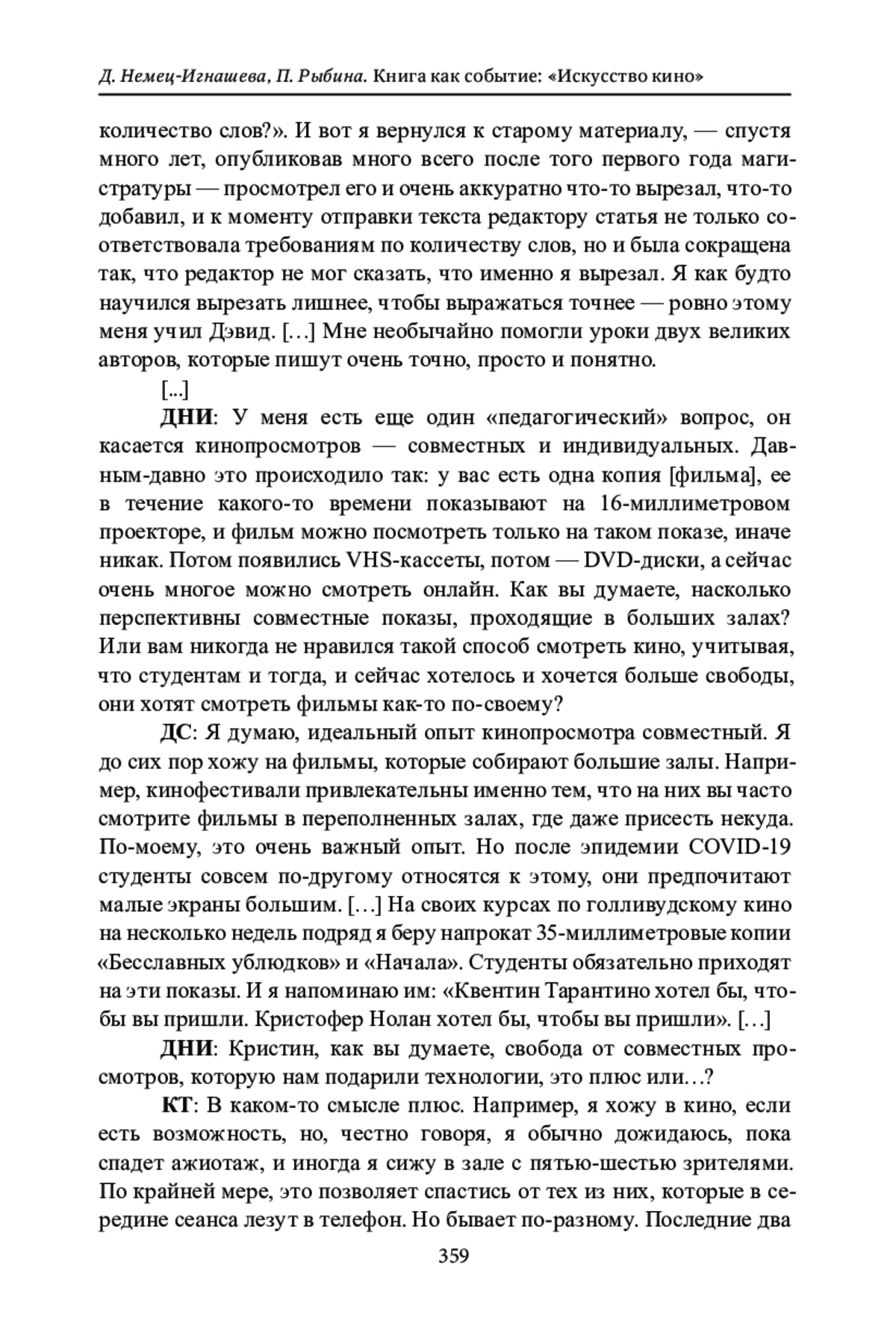 Д. Немец-Игнашева, П. Рыбина. Книга как событие: «Искусство кино»

количество слов?». И вот я вернулся к старому материалу, — спустя много лет, опубликовав много всего после того первого года магистратуры — просмотрел его и очень аккуратно что-то вырезал, что-то добавил, и к моменту отправки текста редактору статья не только соответствовала требованиям по количеству слов, но и была сокращена так, что редактор не мог сказать, что именно я вырезал. Я как будто научился вырезать лишнее, чтобы выражаться точнее — ровно этому меня учил Дэвид. […] Мне необычайно помогли уроки двух великих авторов, которые пишут очень точно, просто и понятно.

[...]

ДНИ: У меня есть еще один «педагогический» вопрос, он касается кинопросмотров — совместных и индивидуальных. Давным-давно это происходило так: у вас есть одна копия [фильма], ее в течение какого-то времени показывают на 16-миллиметровом проекторе, и фильм можно посмотреть только на таком показе, иначе никак. Потом появились VHS-кассеты, потом — DVD-диски, а сейчас очень многое можно смотреть онлайн. Как вы думаете, насколько перспективны совместные показы, проходящие в больших залах? Или вам никогда не нравился такой способ смотреть кино, учитывая, что студентам и тогда, и сейчас хотелось и хочется больше свободы, они хотят смотреть фильмы как-то по-своему?

ДС: Я думаю, идеальный опыт кинопросмотра совместный. Я до сих пор хожу на фильмы, которые собирают большие залы. Например, кинофестивали привлекательны именно тем, что на них вы часто смотрите фильмы в переполненных залах, где даже присесть некуда. По-моему, это очень важный опыт. Но после эпидемии COVID-19 студенты совсем по-другому относятся к этому, они предпочитают малые экраны большим. […] На своих курсах по голливудскому кино на несколько недель подряд я беру напрокат 35-миллиметровые копии «Бесславных ублюдков» и «Начала». Студенты обязательно приходят на эти показы. И я напоминаю им: «Квентин Тарантино хотел бы, чтобы вы пришли. Кристофер Нолан хотел бы, чтобы вы пришли». […]

ДНИ: Кристин, как вы думаете, свобода от совместных просмотров, которую нам подарили технологии, это плюс или…?

КТ: В каком-то смысле плюс. Например, я хожу в кино, если есть возможность, но, честно говоря, я обычно дожидаюсь, пока спадет ажиотаж, и иногда я сижу в зале с пятью-шестью зрителями. По крайней мере, это позволяет спастись от тех из них, которые в середине сеанса лезут в телефон. Но бывает по-разному. Последние два

359